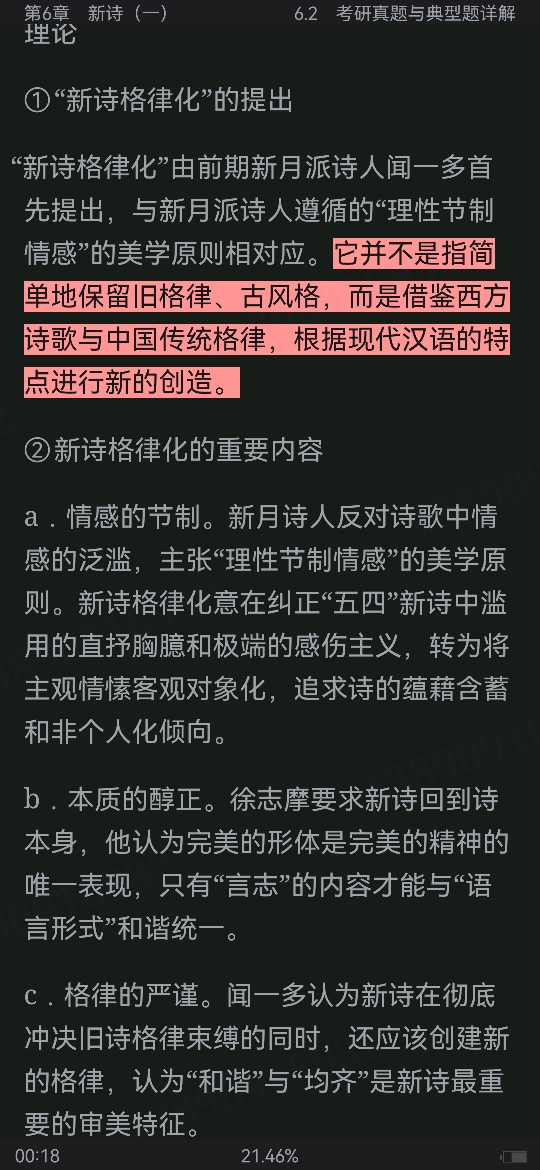 第6章　新诗（一）　　6.2　考研真题与典型题详解

理论

①“新诗格律化”的提出

“新诗格律化”由前期新月派诗人闻一多首先提出，与新月派诗人遵循的“理性节制情感”的美学原则相对应。它并不是指简单地保留旧格律、古风格，而是借鉴西方诗歌与中国传统格律，根据现代汉语的特点进行新的创造。

②新诗格律化的重要内容

a．情感的节制。新月诗人反对诗歌中情感的泛滥，主张“理性节制情感”的美学原则。新诗格律化意在纠正“五四”新诗中滥用的直抒胸臆和极端的感伤主义，转为将主观情愫客观对象化，追求诗的蕴藉含蓄和非个人化倾向。

b．本质的醇正。徐志摩要求新诗回到诗本身，他认为完美的形体是完美的精神的唯一表现，只有“言志”的内容才能与“语言形式”和谐统一。

c．格律的严谨。闻一多认为新诗在彻底冲决旧诗格律束缚的同时，还应该创建新的格律，认为“和谐”与“均齐”是新诗最重要的审美特征。

00:18　　21.46%